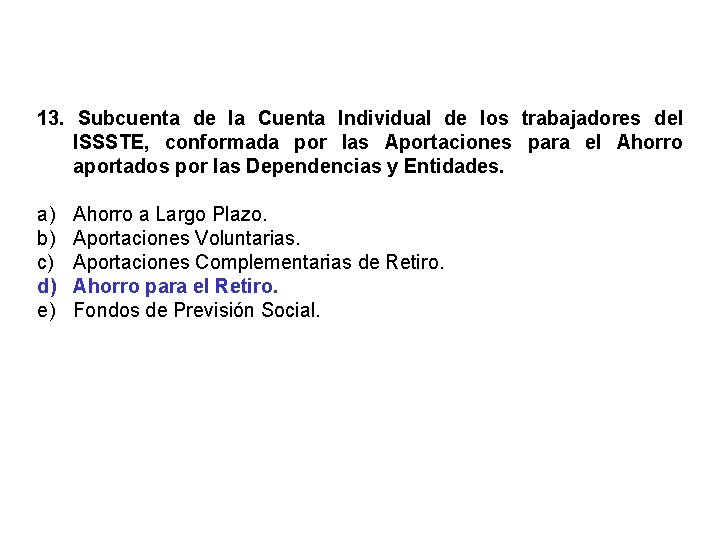 13. Subcuenta de la Cuenta Individual de los trabajadores del ISSSTE, conformada por las Aportaciones para el Ahorro aportados por las Dependencias y Entidades.

a) Ahorro a Largo Plazo.
b) Aportaciones Voluntarias.
c) Aportaciones Complementarias de Retiro.
d) Ahorro para el Retiro.
e) Fondos de Previsión Social.